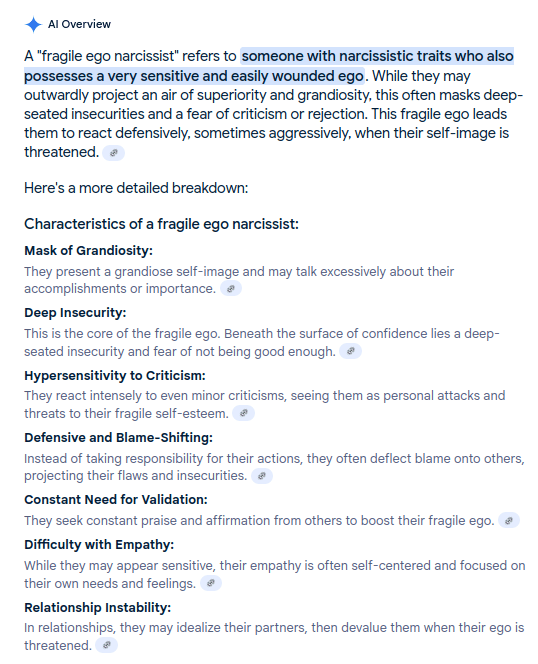 AI Overview

A "fragile ego narcissist" refers to someone with narcissistic traits who also possesses a very sensitive and easily wounded ego. While they may outwardly project an air of superiority and grandiosity, this often masks deep-seated insecurities and a fear of criticism or rejection. This fragile ego leads them to react defensively, sometimes aggressively, when their self-image is threatened.

Here's a more detailed breakdown:

Characteristics of a fragile ego narcissist:

Mask of Grandiosity:
They present a grandiose self-image and may talk excessively about their accomplishments or importance.

Deep Insecurity:
This is the core of the fragile ego. Beneath the surface of confidence lies a deep-seated insecurity and fear of not being good enough.

Hypersensitivity to Criticism:
They react intensely to even minor criticisms, seeing them as personal attacks and threats to their fragile self-esteem.

Defensive and Blame-Shifting:
Instead of taking responsibility for their actions, they often deflect blame onto others, projecting their flaws and insecurities.

Constant Need for Validation:
They seek constant praise and affirmation from others to boost their fragile ego.

Difficulty with Empathy:
While they may appear sensitive, their empathy is often self-centered and focused on their own needs and feelings.

Relationship Instability:
In relationships, they may idealize their partners, then devalue them when their ego is threatened.